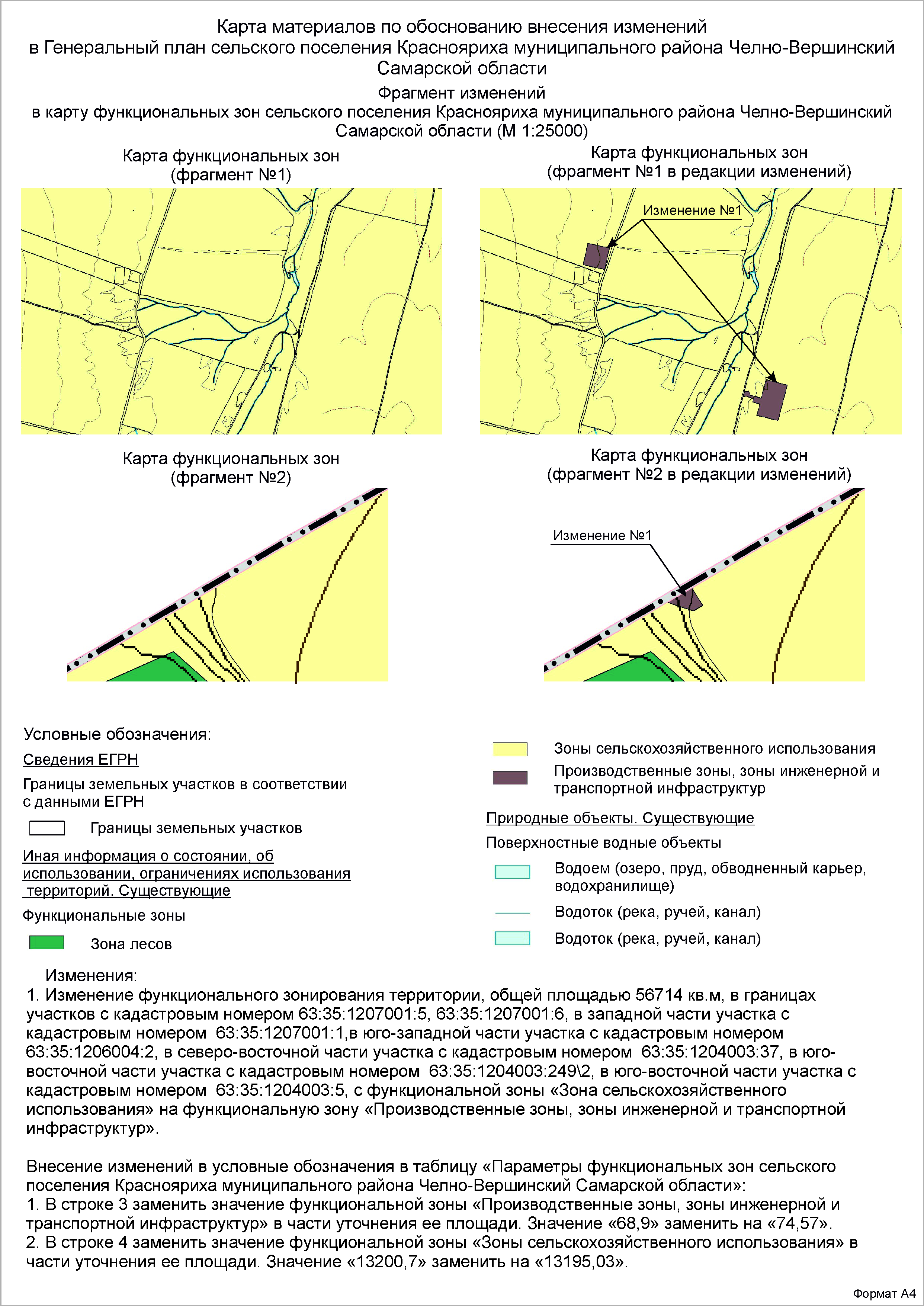 Карта материалов по обоснованию внесения изменений
в Генеральный план сельского поселения Краснояриха муниципального района Челно-Вершинский Самарской области

Фрагмент изменений
в карту функциональных зон сельского поселения Краснояриха муниципального района Челно-Вершинский Самарской области (М 1:25000)

Карта функциональных зон
(фрагмент №1)

Карта функциональных зон
(фрагмент №1 в редакции изменений)

Изменение №1

Карта функциональных зон
(фрагмент №2)

Карта функциональных зон
(фрагмент №2 в редакции изменений)

Изменение №1

Условные обозначения:

Сведения ЕГРН

Границы земельных участков в соответствии с данными ЕГРН

Границы земельных участков

Иная информация о состоянии, об использовании, ограничениях использования территорий. Существующие

Функциональные зоны

Зона лесов

Зоны сельскохозяйственного использования

Производственные зоны, зоны инженерной и транспортной инфраструктур

Природные объекты. Существующие

Поверхностные водные объекты

Водоем (озеро, пруд, обводненный карьер, водохранилище)

Водоток (река, ручей, канал)

Водоток (река, ручей, канал)

Изменения:
1. Изменение функционального зонирования территории, общей площадью 56714 кв.м, в границах участков с кадастровым номером 63:35:1207001:5, 63:35:1207001:6, в западной части участка с кадастровым номером 63:35:1207001:1,в юго-западной части участка с кадастровым номером 63:35:1206004:2, в северо-восточной части участка с кадастровым номером 63:35:1204003:37, в юго-восточной части участка с кадастровым номером 63:35:1204003:249\2, в юго-восточной части участка с кадастровым номером 63:35:1204003:5, с функциональной зоны «Зона сельскохозяйственного использования» на функциональную зону «Производственные зоны, зоны инженерной и транспортной инфраструктур».

Внесение изменений в условные обозначения в таблицу «Параметры функциональных зон сельского поселения Краснояриха муниципального района Челно-Вершинский Самарской области»:
1. В строке 3 заменить значение функциональной зоны «Производственные зоны, зоны инженерной и транспортной инфраструктур» в части уточнения ее площади. Значение «68,9» заменить на «74,57».
2. В строке 4 заменить значение функциональной зоны «Зоны сельскохозяйственного использования» в части уточнения ее площади. Значение «13200,7» заменить на «13195,03».

Формат А4